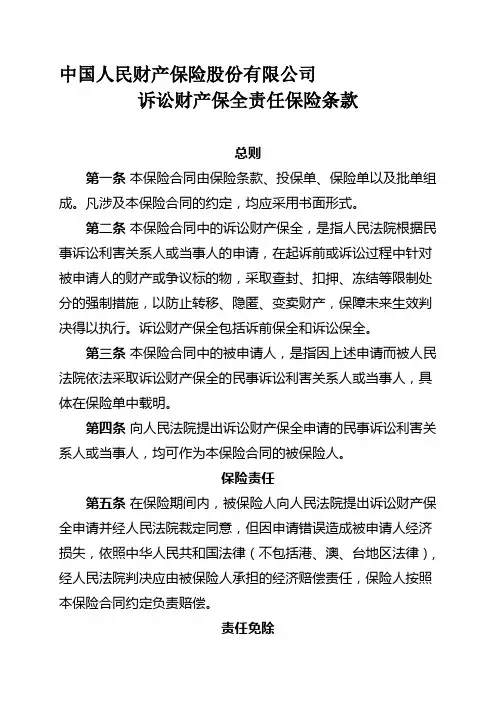 中国人民财产保险股份有限公司
诉讼财产保全责任保险条款

总则

第一条 本保险合同由保险条款、投保单、保险单以及批单组成。凡涉及本保险合同的约定，均应采用书面形式。

第二条 本保险合同中的诉讼财产保全，是指人民法院根据民事诉讼利害关系人或当事人的申请，在起诉前或诉讼过程中针对被申请人的财产或争议标的物，采取查封、扣押、冻结等限制处分的强制措施，以防止转移、隐匿、变卖财产，保障未来生效判决得以执行。诉讼财产保全包括诉前保全和诉讼保全。

第三条 本保险合同中的被申请人，是指因上述申请而被人民法院依法采取诉讼财产保全的民事诉讼利害关系人或当事人，具体在保险单中载明。

第四条 向人民法院提出诉讼财产保全申请的民事诉讼利害关系人或当事人，均可作为本保险合同的被保险人。

保险责任

第五条 在保险期间内，被保险人向人民法院提出诉讼财产保全申请并经人民法院裁定同意，但因申请错误造成被申请人经济损失，依照中华人民共和国法律（不包括港、澳、台地区法律），经人民法院判决应由被保险人承担的经济赔偿责任，保险人按照本保险合同约定负责赔偿。

责任免除